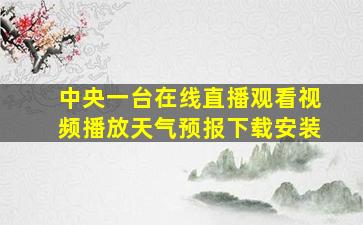 中央一台在线直播观看视频播放天气预报下载安装